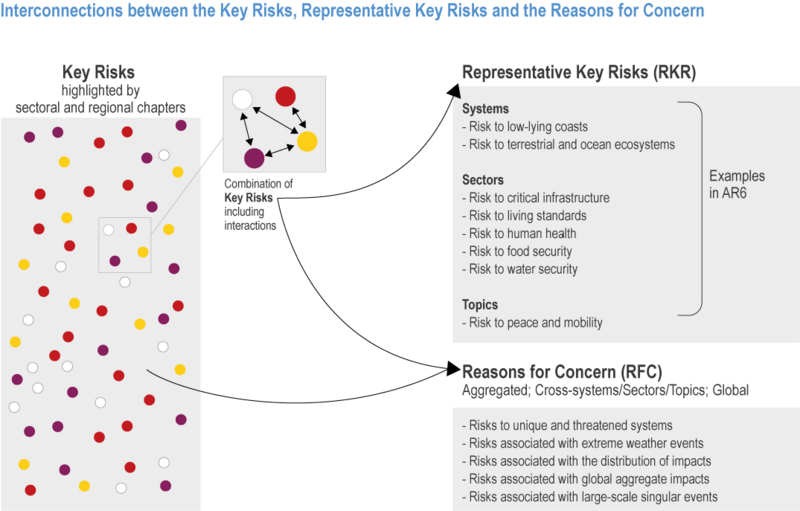 Interconnections between the Key Risks, Representative Key Risks and the Reasons for Concern

Key Risks
highlighted by sectoral and regional chapters

Combination of **Key Risks** including interactions

Representative Key Risks (RKR)

Systems
- Risk to low-lying coasts
- Risk to terrestrial and ocean ecosystems

Sectors
- Risk to critical infrastructure
- Risk to living standards
- Risk to human health
- Risk to food security
- Risk to water security

Topics
- Risk to peace and mobility

Examples in AR6

Reasons for Concern (RFC)
Aggregated; Cross-systems/Sectors/Topics; Global

- Risks to unique and threatened systems
- Risks associated with extreme weather events
- Risks associated with the distribution of impacts
- Risks associated with global aggregate impacts
- Risks associated with large-scale singular events